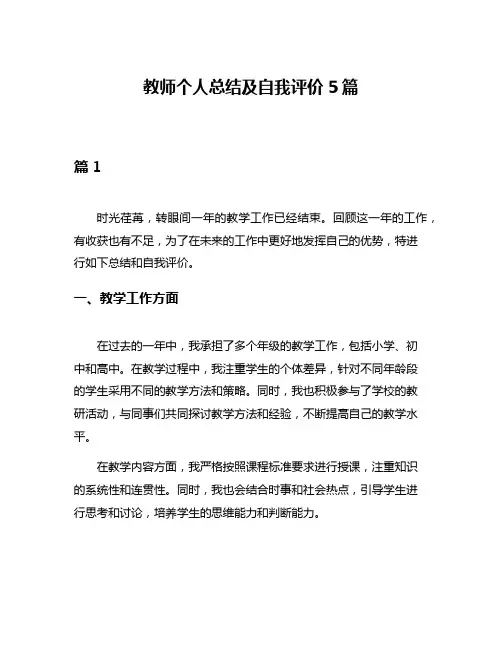 教师个人总结及自我评价 5 篇

篇 1

时光荏苒，转眼间一年的教学工作已经结束。回顾这一年的工作，有收获也有不足，为了在未来的工作中更好地发挥自己的优势，特进行如下总结和自我评价。

一、教学工作方面

在过去的一年中，我承担了多个年级的教学工作，包括小学、初中和高中。在教学过程中，我注重学生的个体差异，针对不同年龄段的学生采用不同的教学方法和策略。同时，我也积极参与了学校的教研活动，与同事们共同探讨教学方法和经验，不断提高自己的教学水平。

在教学内容方面，我严格按照课程标准要求进行授课，注重知识的系统性和连贯性。同时，我也会结合时事和社会热点，引导学生进行思考和讨论，培养学生的思维能力和判断能力。